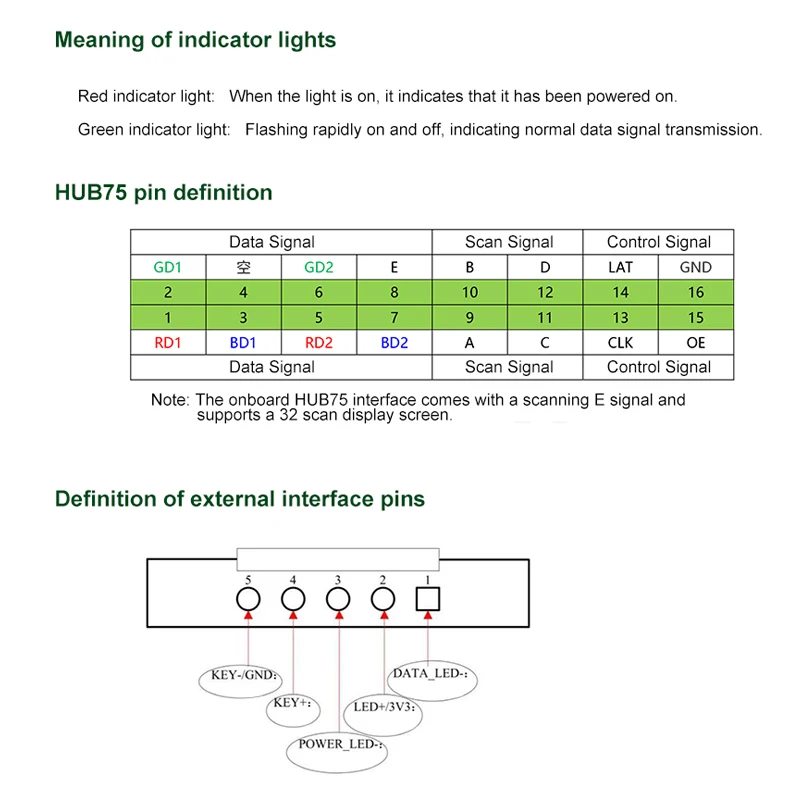 Meaning of indicator lights

Red indicator light: When the light is on, it indicates that it has been powered on.

Green indicator light: Flashing rapidly on and off, indicating normal data signal transmission.

HUB75 pin definition

| Data Signal | | | | Scan Signal | | Control Signal | |
|---|---|---|---|---|---|---|---|
| GD1 | 空 | GD2 | E | B | D | LAT | GND |
| 2 | 4 | 6 | 8 | 10 | 12 | 14 | 16 |
| 1 | 3 | 5 | 7 | 9 | 11 | 13 | 15 |
| RD1 | BD1 | RD2 | BD2 | A | C | CLK | OE |
| Data Signal | | | | Scan Signal | | Control Signal | |

Note: The onboard HUB75 interface comes with a scanning E signal and supports a 32 scan display screen.

Definition of external interface pins

5 4 3 2 1

KEY-/GND:

KEY+:

POWER_LED-:

LED+/3V3:

DATA_LED-: